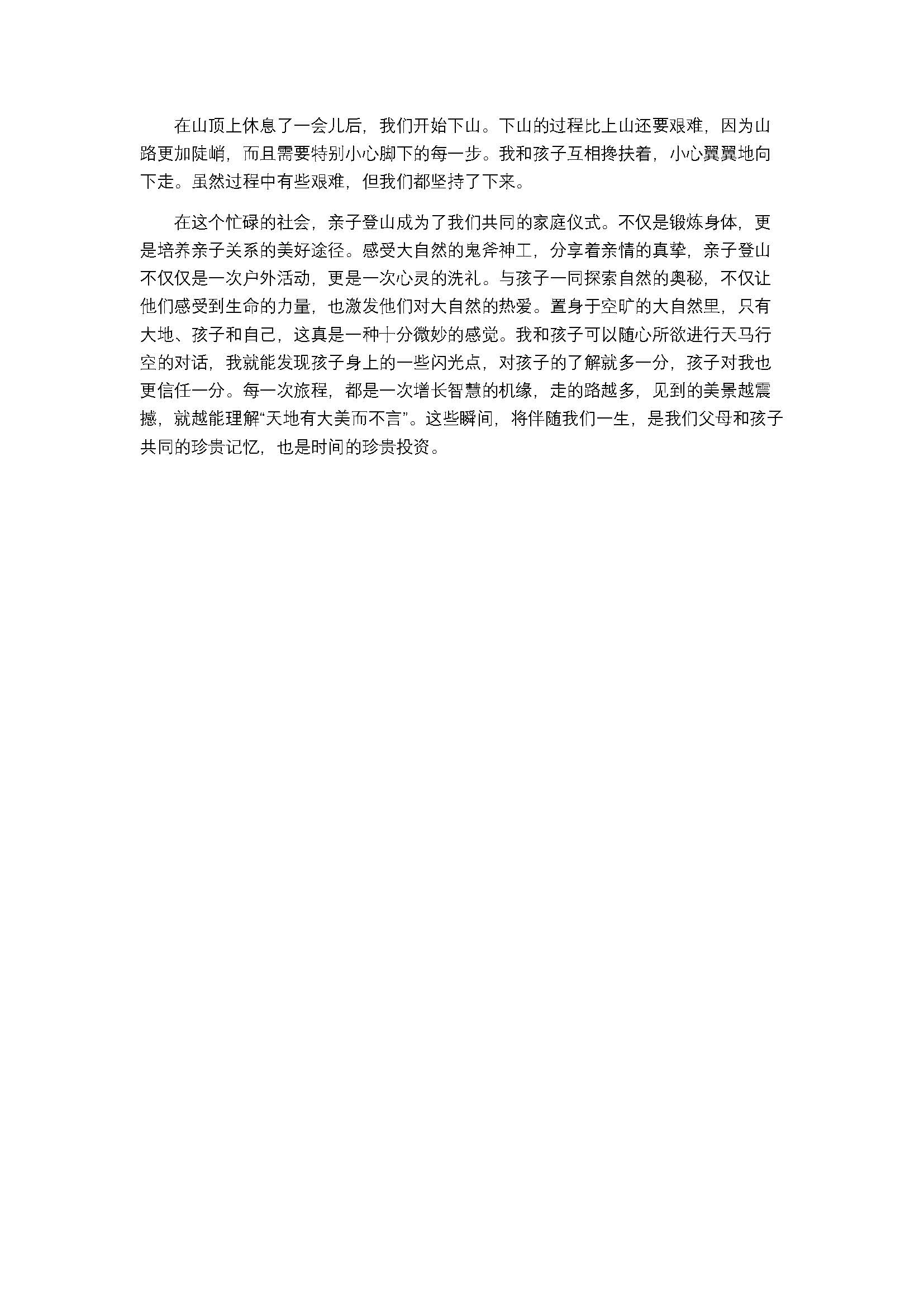 在山顶上休息了一会儿后，我们开始下山。下山的过程比上山还要艰难，因为山路更加陡峭，而且需要特别小心脚下的每一步。我和孩子互相搀扶着，小心翼翼地向下走。虽然过程中有些艰难，但我们都坚持了下来。

在这个忙碌的社会，亲子登山成为了我们共同的家庭仪式。不仅是锻炼身体，更是培养亲子关系的美好途径。感受大自然的鬼斧神工，分享着亲情的真挚，亲子登山不仅仅是一次户外活动，更是一次心灵的洗礼。与孩子一同探索自然的奥秘，不仅让他们感受到生命的力量，也激发他们对大自然的热爱。置身于空旷的大自然里，只有大地、孩子和自己，这真是一种十分微妙的感觉。我和孩子可以随心所欲进行天马行空的对话，我就能发现孩子身上的一些闪光点，对孩子的了解就多一分，孩子对我也更信任一分。每一次旅程，都是一次增长智慧的机缘，走的路越多，见到的美景越震撼，就越能理解“天地有大美而不言”。这些瞬间，将伴随我们一生，是我们父母和孩子共同的珍贵记忆，也是时间的珍贵投资。